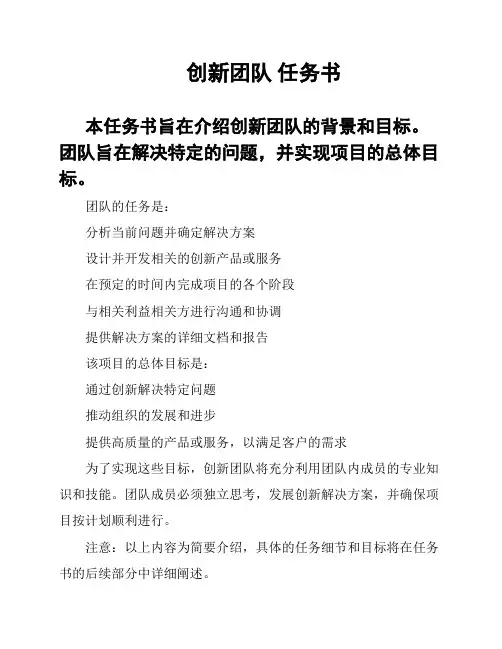 创新团队 任务书

本任务书旨在介绍创新团队的背景和目标。团队旨在解决特定的问题，并实现项目的总体目标。

团队的任务是：

分析当前问题并确定解决方案

设计并开发相关的创新产品或服务

在预定的时间内完成项目的各个阶段

与相关利益相关方进行沟通和协调

提供解决方案的详细文档和报告

该项目的总体目标是：

通过创新解决特定问题

推动组织的发展和进步

提供高质量的产品或服务，以满足客户的需求

为了实现这些目标，创新团队将充分利用团队内成员的专业知识和技能。团队成员必须独立思考，发展创新解决方案，并确保项目按计划顺利进行。

注意：以上内容为简要介绍，具体的任务细节和目标将在任务书的后续部分中详细阐述。